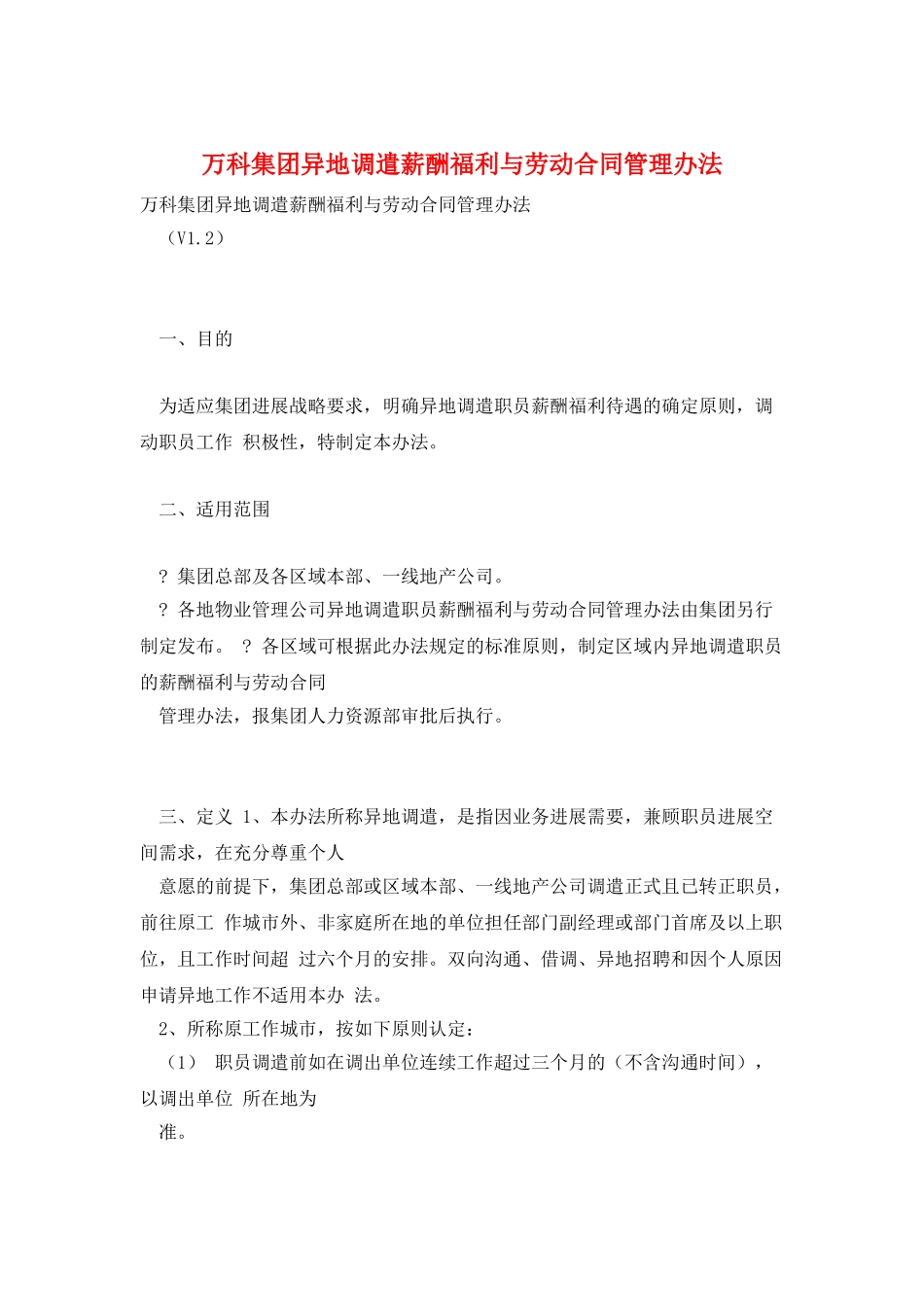 万科集团异地调遣薪酬福利与劳动合同管理办法

万科集团异地调遣薪酬福利与劳动合同管理办法
（V1.2）

一、目的

为适应集团进展战略要求，明确异地调遣职员薪酬福利待遇的确定原则，调动职员工作 积极性，特制定本办法。

二、适用范围

? 集团总部及各区域本部、一线地产公司。
? 各地物业管理公司异地调遣职员薪酬福利与劳动合同管理办法由集团另行制定发布。 ? 各区域可根据此办法规定的标准原则，制定区域内异地调遣职员的薪酬福利与劳动合同
管理办法，报集团人力资源部审批后执行。

三、定义 1、本办法所称异地调遣，是指因业务进展需要，兼顾职员进展空间需求，在充分尊重个人
意愿的前提下，集团总部或区域本部、一线地产公司调遣正式且已转正职员，前往原工 作城市外、非家庭所在地的单位担任部门副经理或部门首席及以上职位，且工作时间超 过六个月的安排。双向沟通、借调、异地招聘和因个人原因申请异地工作不适用本办 法。
2、所称原工作城市，按如下原则认定：
（1） 职员调遣前如在调出单位连续工作超过三个月的（不含沟通时间），以调出单位 所在地为
准。